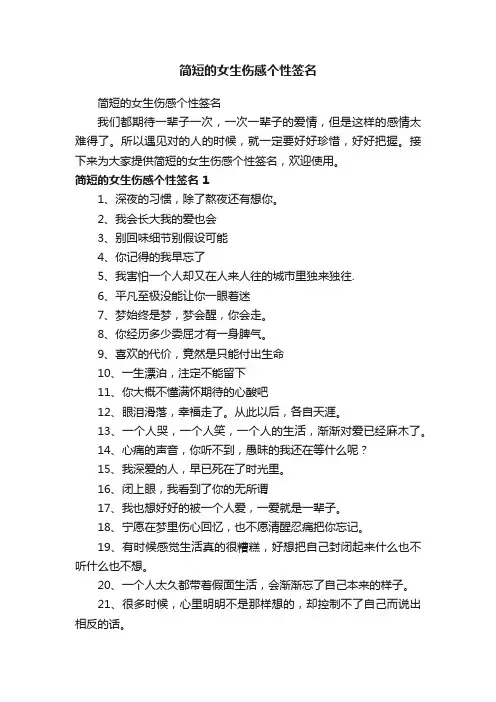 简短的女生伤感个性签名

简短的女生伤感个性签名

我们都期待一辈子一次，一次一辈子的爱情，但是这样的感情太难得了。所以遇见对的人的时候，就一定要好好珍惜，好好把握。接下来为大家提供简短的女生伤感个性签名，欢迎使用。

简短的女生伤感个性签名 1

1、深夜的习惯，除了熬夜还有想你。

2、我会长大我的爱也会

3、别回味细节别假设可能

4、你记得的我早忘了

5、我害怕一个人却又在人来人往的城市里独来独往.

6、平凡至极没能让你一眼着迷

7、梦始终是梦，梦会醒，你会走。

8、你经历多少委屈才有一身脾气。

9、喜欢的代价，竟然是只能付出生命

10、一生漂泊，注定不能留下

11、你大概不懂满怀期待的心酸吧

12、眼泪滑落，幸福走了。从此以后，各自天涯。

13、一个人哭，一个人笑，一个人的生活，渐渐对爱已经麻木了。

14、心痛的声音，你听不到，愚昧的我还在等什么呢？

15、我深爱的人，早已死在了时光里。

16、闭上眼，我看到了你的无所谓

17、我也想好好的被一个人爱，一爱就是一辈子。

18、宁愿在梦里伤心回忆，也不愿清醒忍痛把你忘记。

19、有时候感觉生活真的很糟糕，好想把自己封闭起来什么也不听什么也不想。

20、一个人太久都带着假面生活，会渐渐忘了自己本来的样子。

21、很多时候，心里明明不是那样想的，却控制不了自己而说出相反的话。